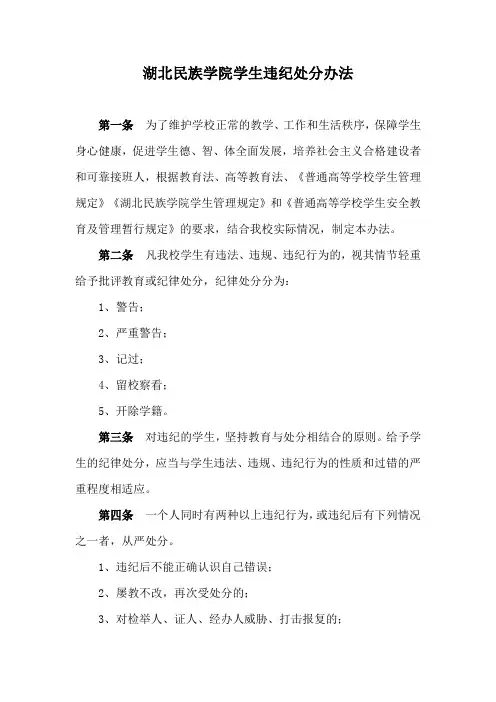 湖北民族学院学生违纪处分办法

第一条　为了维护学校正常的教学、工作和生活秩序，保障学生身心健康，促进学生德、智、体全面发展，培养社会主义合格建设者和可靠接班人，根据教育法、高等教育法、《普通高等学校学生管理规定》《湖北民族学院学生管理规定》和《普通高等学校学生安全教育及管理暂行规定》的要求，结合我校实际情况，制定本办法。

第二条　凡我校学生有违法、违规、违纪行为的，视其情节轻重给予批评教育或纪律处分，纪律处分分为：

1、警告；

2、严重警告；

3、记过；

4、留校察看；

5、开除学籍。

第三条　对违纪的学生，坚持教育与处分相结合的原则。给予学生的纪律处分，应当与学生违法、违规、违纪行为的性质和过错的严重程度相适应。

第四条　一个人同时有两种以上违纪行为，或违纪后有下列情况之一者，从严处分。

1、违纪后不能正确认识自己错误；

2、屡教不改，再次受处分的；

3、对检举人、证人、经办人威胁、打击报复的；